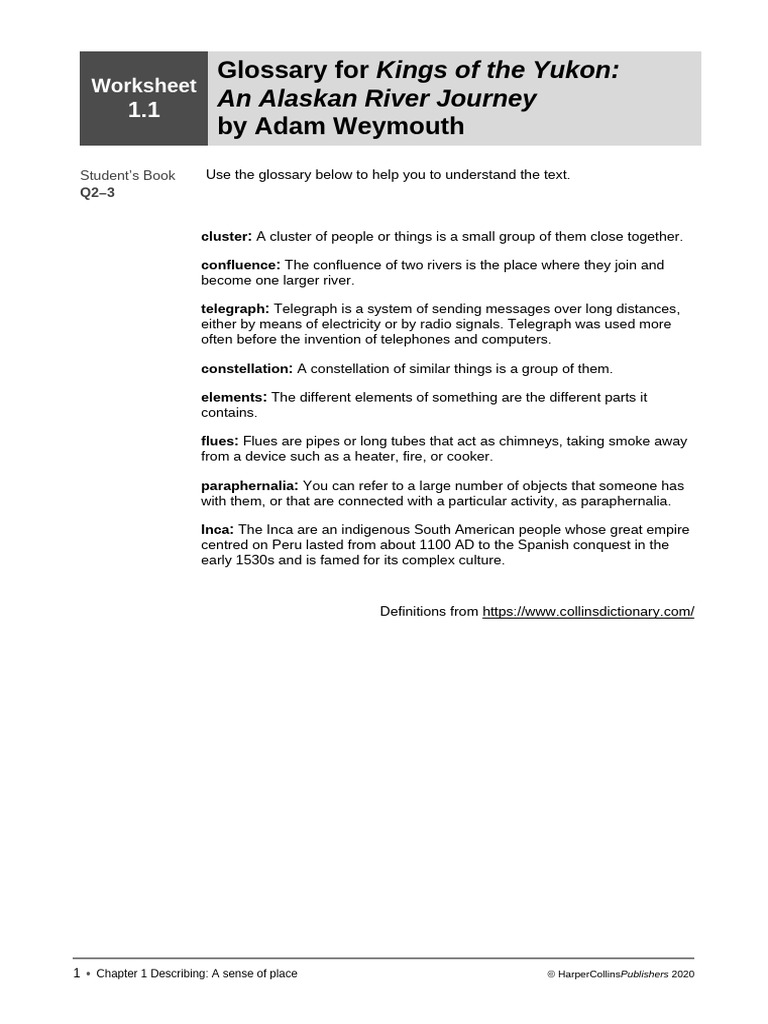 Worksheet
1.1

Glossary for Kings of the Yukon:
An Alaskan River Journey
by Adam Weymouth

Student's Book
Q2–3

Use the glossary below to help you to understand the text.

cluster: A cluster of people or things is a small group of them close together.

confluence: The confluence of two rivers is the place where they join and become one larger river.

telegraph: Telegraph is a system of sending messages over long distances, either by means of electricity or by radio signals. Telegraph was used more often before the invention of telephones and computers.

constellation: A constellation of similar things is a group of them.

elements: The different elements of something are the different parts it contains.

flues: Flues are pipes or long tubes that act as chimneys, taking smoke away from a device such as a heater, fire, or cooker.

paraphernalia: You can refer to a large number of objects that someone has with them, or that are connected with a particular activity, as paraphernalia.

Inca: The Inca are an indigenous South American people whose great empire centred on Peru lasted from about 1100 AD to the Spanish conquest in the early 1530s and is famed for its complex culture.

Definitions from https://www.collinsdictionary.com/

1 • Chapter 1 Describing: A sense of place

© HarperCollinsPublishers 2020